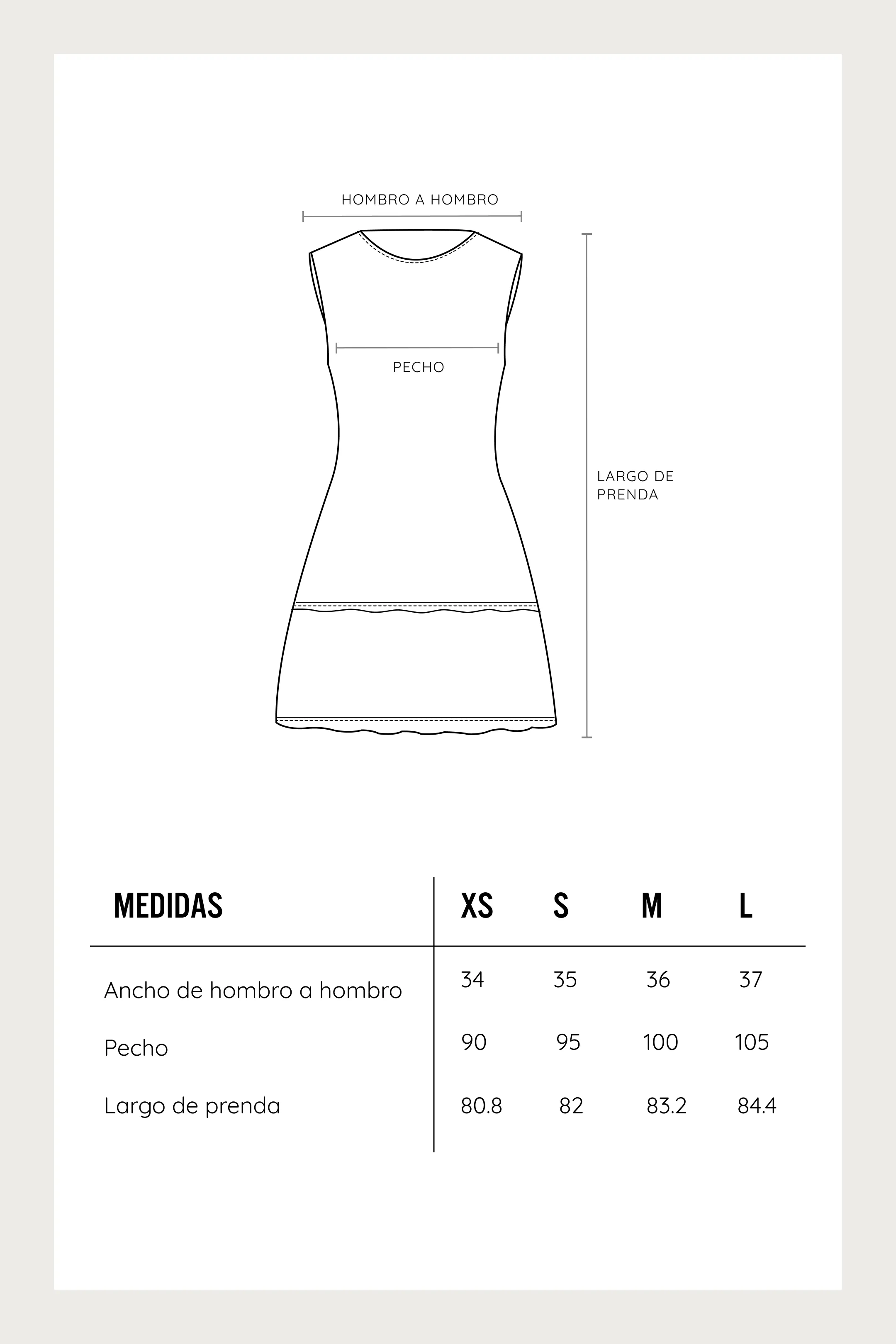 HOMBRO A HOMBRO

PECHO

LARGO DE PRENDA

| MEDIDAS | XS | S | M | L |
|---|---|---|---|---|
| Ancho de hombro a hombro | 34 | 35 | 36 | 37 |
| Pecho | 90 | 95 | 100 | 105 |
| Largo de prenda | 80.8 | 82 | 83.2 | 84.4 |